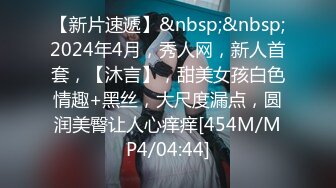 【新片速遞】&nbsp;&nbsp;2024年4月，秀人网，新人首套，【沐言】，甜美女孩白色情趣+黑丝，大尺度漏点，圆润美臀让人心痒痒[454M/MP4/04:44]